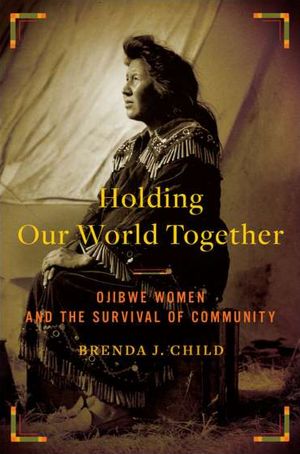 Holding Our World Together

OJIBWE WOMEN AND THE SURVIVAL OF COMMUNITY

BRENDA J. CHILD